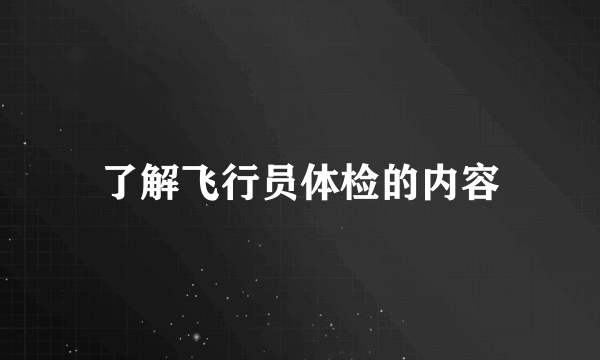 了解飞行员体检的内容